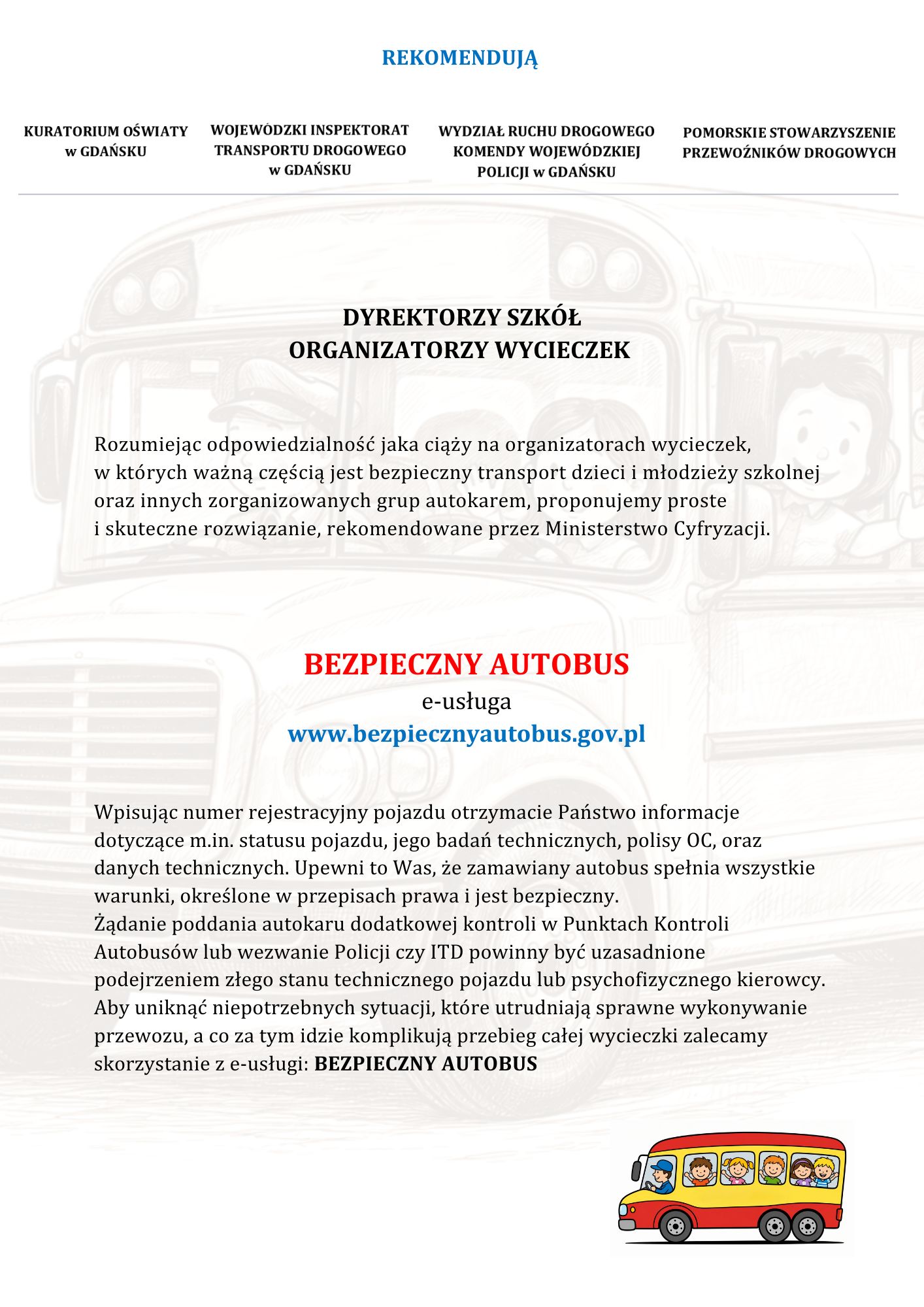 REKOMENDUJĄ

KURATORIUM OŚWIATY w GDAŃSKU

WOJEWÓDZKI INSPEKTORAT TRANSPORTU DROGOWEGO w GDAŃSKU

WYDZIAŁ RUCHU DROGOWEGO KOMENDY WOJEWÓDZKIEJ POLICJI w GDAŃSKU

POMORSKIE STOWARZYSZENIE PRZEWOŹNIKÓW DROGOWYCH

DYREKTORZY SZKÓŁ
ORGANIZATORZY WYCIECZEK

Rozumiejąc odpowiedzialność jaka ciąży na organizatorach wycieczek, w których ważną częścią jest bezpieczny transport dzieci i młodzieży szkolnej oraz innych zorganizowanych grup autokarem, proponujemy proste i skuteczne rozwiązanie, rekomendowane przez Ministerstwo Cyfryzacji.

BEZPIECZNY AUTOBUS
e-usługa
www.bezpiecznyautobus.gov.pl

Wpisując numer rejestracyjny pojazdu otrzymacie Państwo informacje dotyczące m.in. statusu pojazdu, jego badań technicznych, polisy OC, oraz danych technicznych. Upewni to Was, że zamawiany autobus spełnia wszystkie warunki, określone w przepisach prawa i jest bezpieczny.
Żądanie poddania autokaru dodatkowej kontroli w Punktach Kontroli Autobusów lub wezwanie Policji czy ITD powinny być uzasadnione podejrzeniem złego stanu technicznego pojazdu lub psychofizycznego kierowcy. Aby uniknąć niepotrzebnych sytuacji, które utrudniają sprawne wykonywanie przewozu, a co za tym idzie komplikują przebieg całej wycieczki zalecamy skorzystanie z e-usługi: BEZPIECZNY AUTOBUS